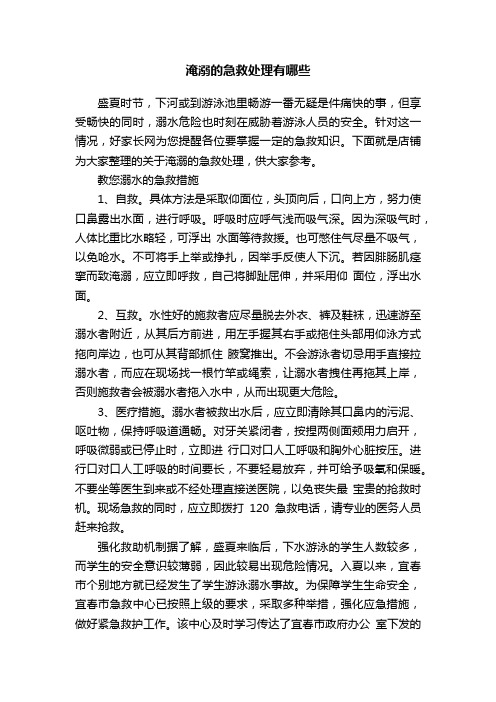 淹溺的急救处理有哪些

盛夏时节，下河或到游泳池里畅游一番无疑是件痛快的事，但享受畅快的同时，溺水危险也时刻在威胁着游泳人员的安全。针对这一情况，好家长网为您提醒各位要掌握一定的急救知识。下面就是店铺为大家整理的关于淹溺的急救处理，供大家参考。

教您溺水的急救措施

1、自救。具体方法是采取仰面位，头顶向后，口向上方，努力使口鼻露出水面，进行呼吸。呼吸时应呼气浅而吸气深。因为深吸气时，人体比重比水略轻，可浮出 水面等待救援。也可憋住气尽量不吸气，以免呛水。不可将手上举或挣扎，因举手反使人下沉。若因腓肠肌痉挛而致淹溺，应立即呼救，自己将脚趾屈伸，并采用仰 面位，浮出水面。

2、互救。水性好的施救者应尽量脱去外衣、裤及鞋袜，迅速游至溺水者附近，从其后方前进，用左手握其右手或拖住头部用仰泳方式拖向岸边，也可从其背部抓住 腋窝推出。不会游泳者切忌用手直接拉溺水者，而应在现场找一根竹竿或绳索，让溺水者拽住再拖其上岸，否则施救者会被溺水者拖入水中，从而出现更大危险。

3、医疗措施。溺水者被救出水后，应立即清除其口鼻内的污泥、呕吐物，保持呼吸道通畅。对牙关紧闭者，按捏两侧面颊用力启开，呼吸微弱或已停止时，立即进 行口对口人工呼吸和胸外心脏按压。进行口对口人工呼吸的时间要长，不要轻易放弃，并可给予吸氧和保暖。不要坐等医生到来或不经处理直接送医院，以免丧失最 宝贵的抢救时机。现场急救的同时，应立即拨打 120 急救电话，请专业的医务人员赶来抢救。

强化救助机制据了解，盛夏来临后，下水游泳的学生人数较多，而学生的安全意识较薄弱，因此较易出现危险情况。入夏以来，宜春市个别地方就已经发生了学生游泳溺水事故。为保障学生生命安全，宜春市急救中心已按照上级的要求，采取多种举措，强化应急措施，做好紧急救护工作。该中心及时学习传达了宜春市政府办公 室下发的